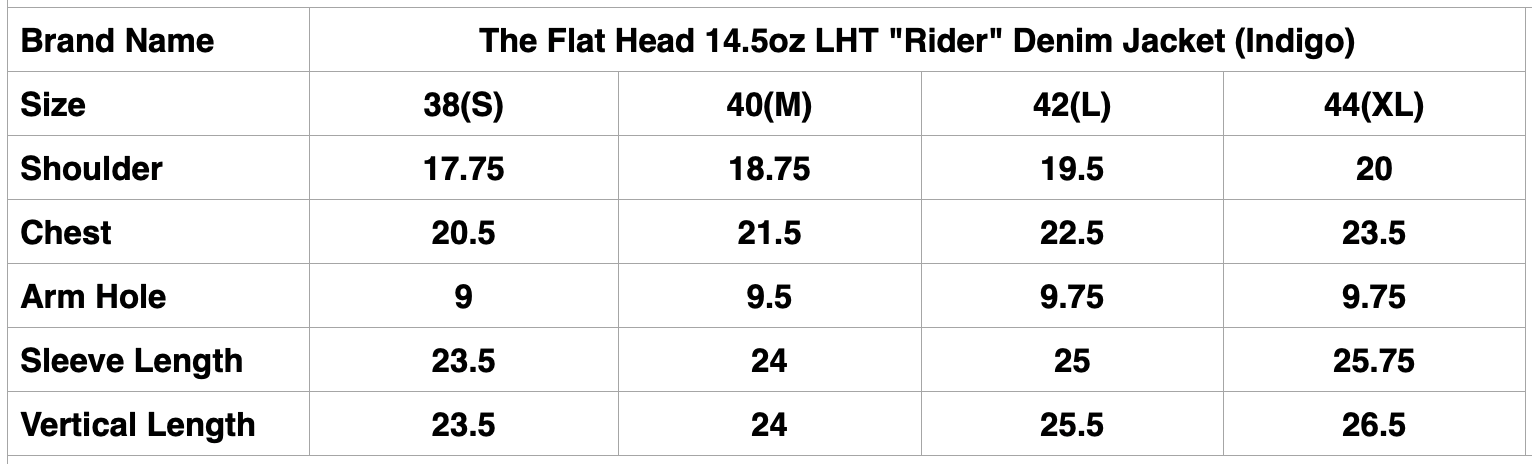 | Brand Name | The Flat Head 14.5oz LHT "Rider" Denim Jacket (Indigo) | | | |
|---|---|---|---|---|
| Size | 38(S) | 40(M) | 42(L) | 44(XL) |
| Shoulder | 17.75 | 18.75 | 19.5 | 20 |
| Chest | 20.5 | 21.5 | 22.5 | 23.5 |
| Arm Hole | 9 | 9.5 | 9.75 | 9.75 |
| Sleeve Length | 23.5 | 24 | 25 | 25.75 |
| Vertical Length | 23.5 | 24 | 25.5 | 26.5 |